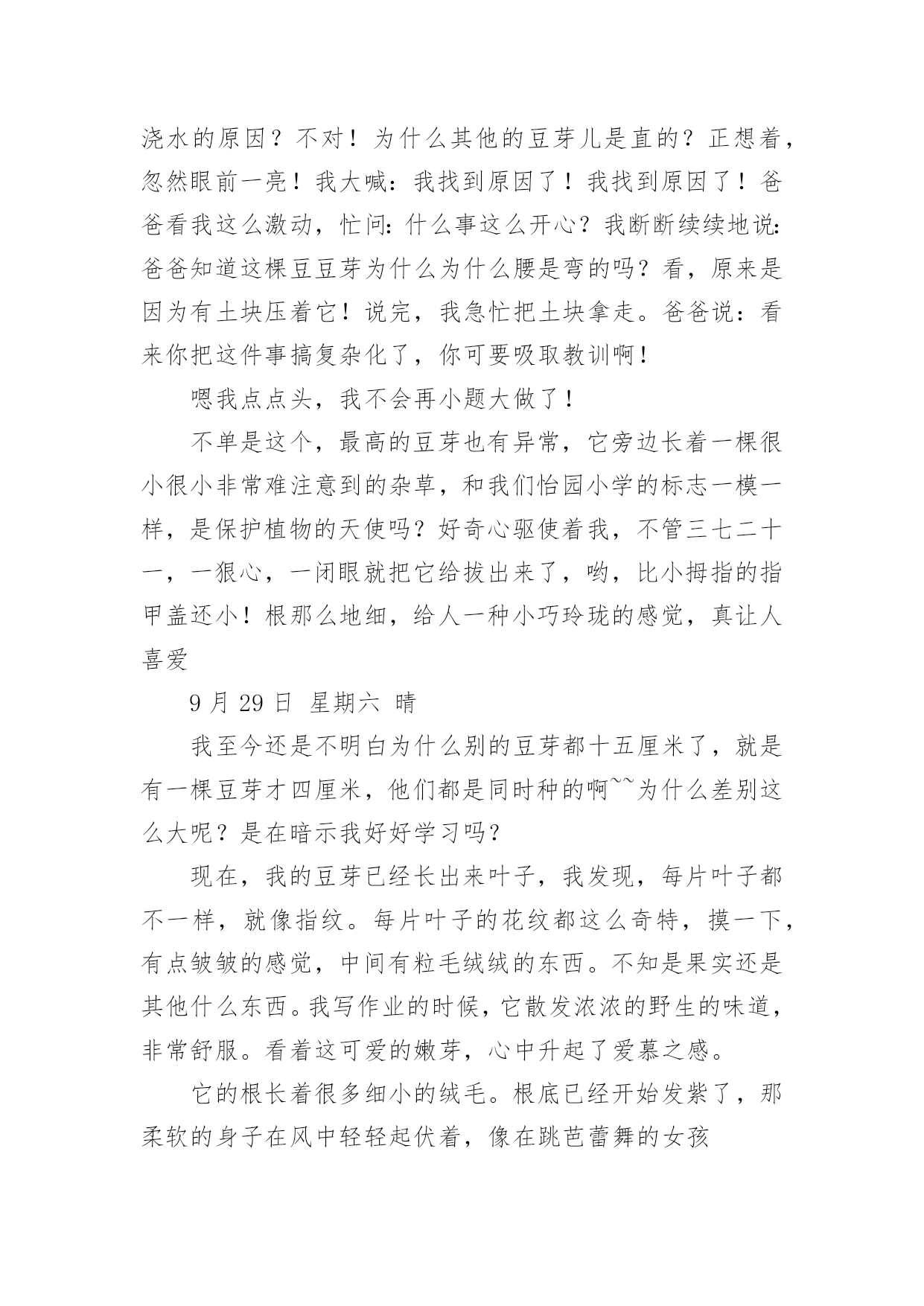 浇水的原因？不对！为什么其他的豆芽儿是直的？正想着，忽然眼前一亮！我大喊：我找到原因了！我找到原因了！爸爸看我这么激动，忙问：什么事这么开心？我断断续续地说：爸爸知道这棵豆豆芽为什么为什么腰是弯的吗？看，原来是因为有土块压着它！说完，我急忙把土块拿走。爸爸说：看来你把这件事搞复杂化了，你可要吸取教训啊！

嗯我点点头，我不会再小题大做了！

不单是这个，最高的豆芽也有异常，它旁边长着一棵很小很小非常难注意到的杂草，和我们怡园小学的标志一模一样，是保护植物的天使吗？好奇心驱使着我，不管三七二十一，一狠心，一闭眼就把它给拔出来了，哟，比小拇指的指甲盖还小！根那么地细，给人一种小巧玲珑的感觉，真让人喜爱

9 月 29 日 星期六 晴

我至今还是不明白为什么别的豆芽都十五厘米了，就是有一棵豆芽才四厘米，他们都是同时种的啊~~为什么差别这么大呢？是在暗示我好好学习吗？

现在，我的豆芽已经长出来叶子，我发现，每片叶子都不一样，就像指纹。每片叶子的花纹都这么奇特，摸一下，有点皱皱的感觉，中间有粒毛绒绒的东西。不知是果实还是其他什么东西。我写作业的时候，它散发浓浓的野生的味道，非常舒服。看着这可爱的嫩芽，心中升起了爱慕之感。

它的根长着很多细小的绒毛。根底已经开始发紫了，那柔软的身子在风中轻轻起伏着，像在跳芭蕾舞的女孩